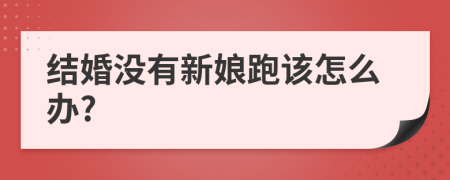 结婚没有新娘跑该怎么办?